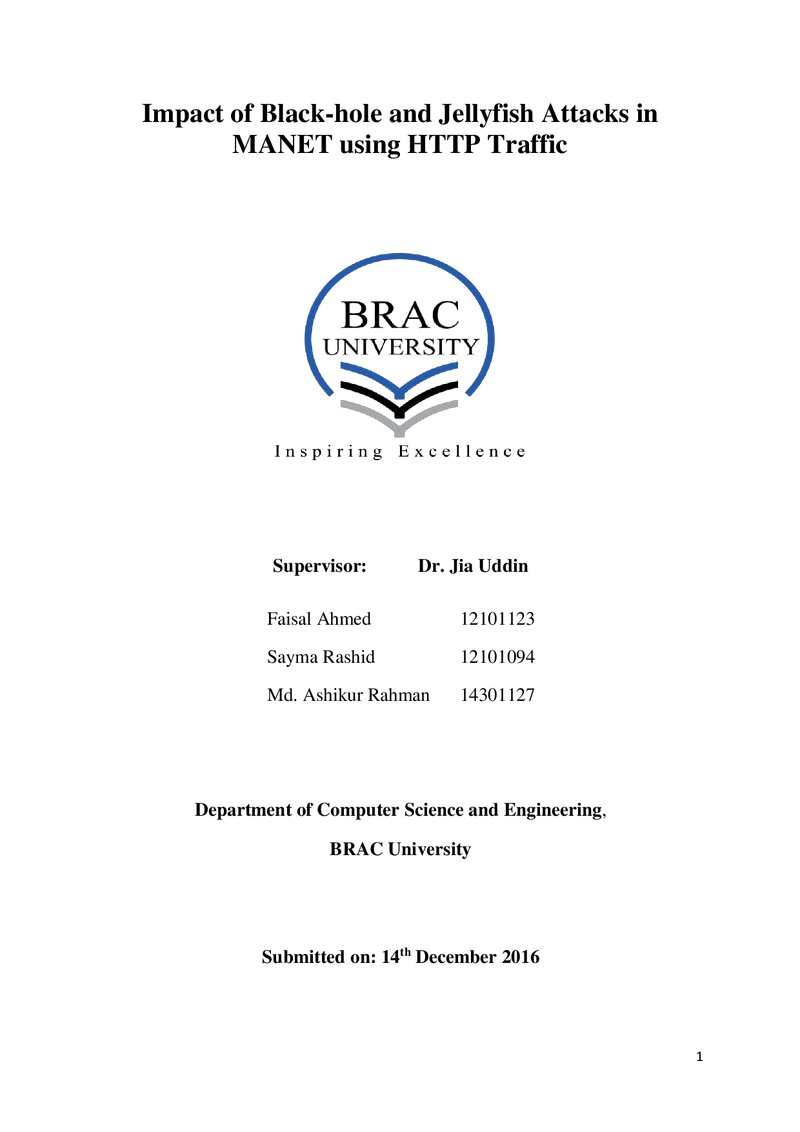 Impact of Black-hole and Jellyfish Attacks in MANET using HTTP Traffic

BRAC
UNIVERSITY

Inspiring Excellence

Supervisor: Dr. Jia Uddin

Faisal Ahmed 12101123
Sayma Rashid 12101094
Md. Ashikur Rahman 14301127

Department of Computer Science and Engineering,

BRAC University

Submitted on: 14th December 2016

1